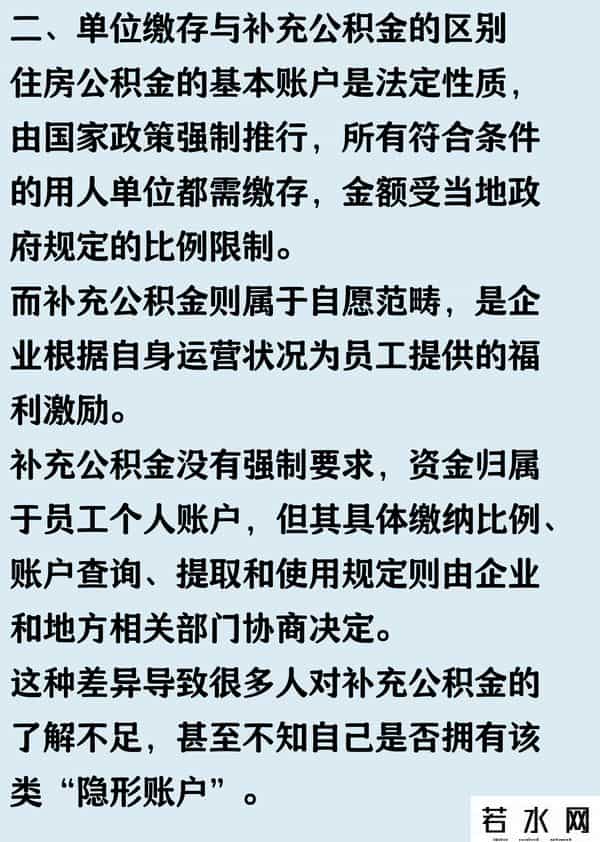 二、单位缴存与补充公积金的区别

住房公积金的基本账户是法定性质，由国家政策强制推行，所有符合条件的用人单位都需缴存，金额受当地政府规定的比例限制。

而补充公积金则属于自愿范畴，是企业根据自身运营状况为员工提供的福利激励。

补充公积金没有强制要求，资金归属于员工个人账户，但其具体缴纳比例、账户查询、提取和使用规定则由企业和地方相关部门协商决定。

这种差异导致很多人对补充公积金的了解不足，甚至不知自己是否拥有该类“隐形账户”。

若水网